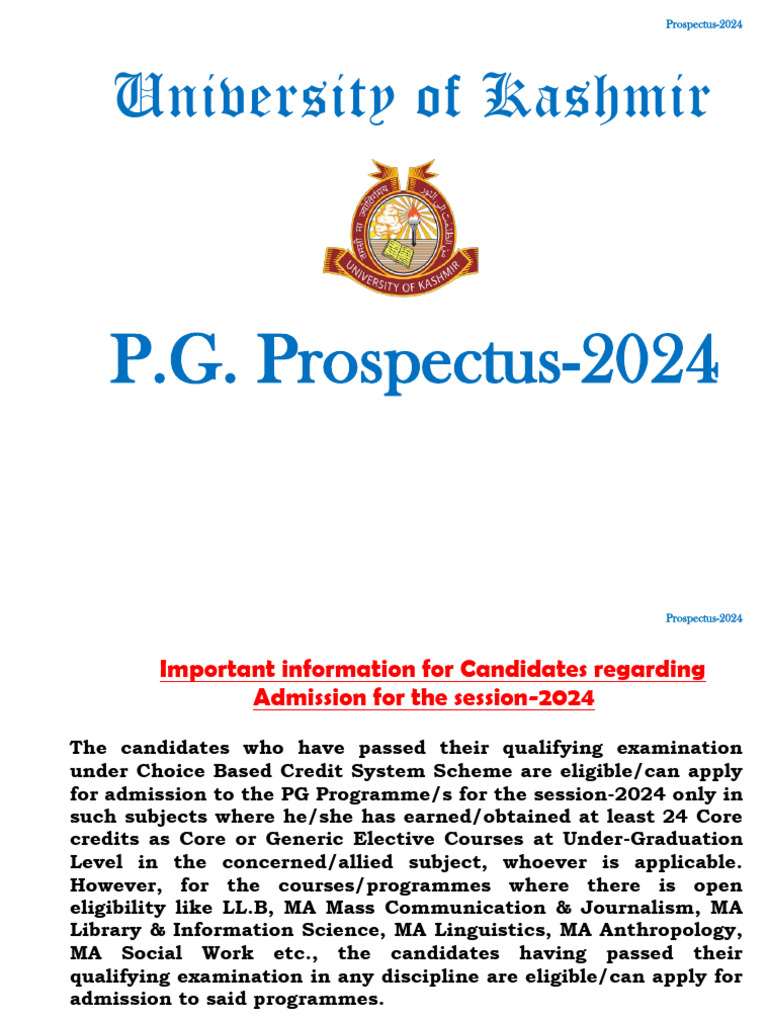 Prospectus-2024

University of Kashmir

UNIVERSITY OF KASHMIR

P.G. Prospectus-2024

Prospectus-2024

Important information for Candidates regarding Admission for the session-2024

The candidates who have passed their qualifying examination under Choice Based Credit System Scheme are eligible/can apply for admission to the PG Programme/s for the session-2024 only in such subjects where he/she has earned/obtained at least 24 Core credits as Core or Generic Elective Courses at Under-Graduation Level in the concerned/allied subject, whoever is applicable. However, for the courses/programmes where there is open eligibility like LL.B, MA Mass Communication & Journalism, MA Library & Information Science, MA Linguistics, MA Anthropology, MA Social Work etc., the candidates having passed their qualifying examination in any discipline are eligible/can apply for admission to said programmes.